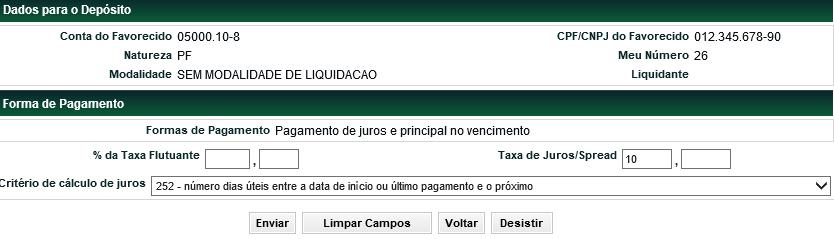 Dados para o Depósito

Conta do Favorecido 05000.10-8
Natureza PF
Modalidade SEM MODALIDADE DE LIQUIDACAO

CPF/CNPJ do Favorecido 012.345.678-90
Meu Número 26
Liquidante

Forma de Pagamento

Formas de Pagamento Pagamento de juros e principal no vencimento

% da Taxa Flutuante ,
Taxa de Juros/Spread 10 ,

Critério de cálculo de juros 252 - número dias úteis entre a data de início ou último pagamento e o próximo

Enviar Limpar Campos Voltar Desistir